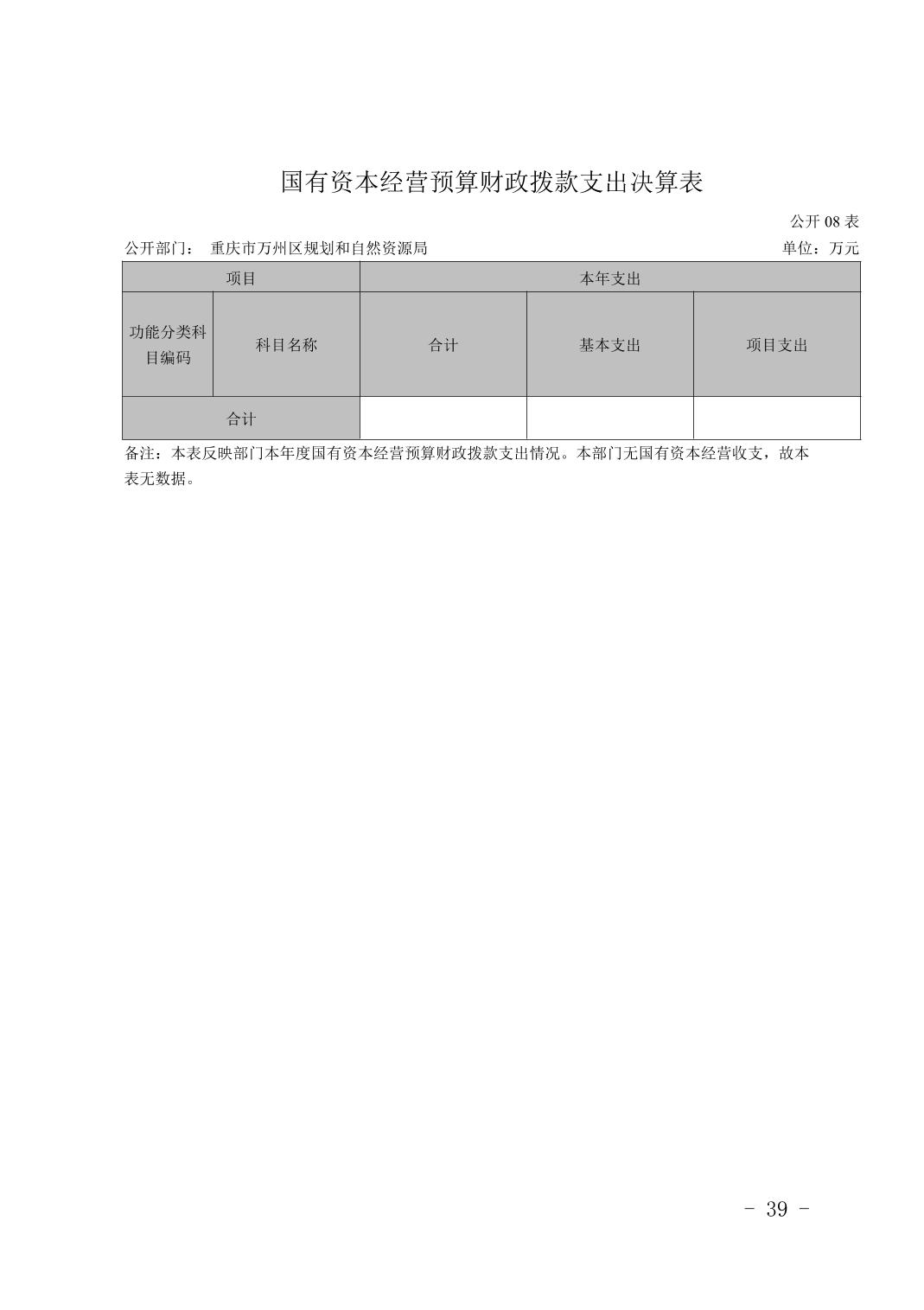 国有资本经营预算财政拨款支出决算表

公开 08 表

公开部门： 重庆市万州区规划和自然资源局

单位：万元

| 项目 | | 本年支出 | | |
|---|---|---|---|---|
| 功能分类科目编码 | 科目名称 | 合计 | 基本支出 | 项目支出 |
| 合计 | | | | |

备注：本表反映部门本年度国有资本经营预算财政拨款支出情况。本部门无国有资本经营收支，故本表无数据。

- 39 -